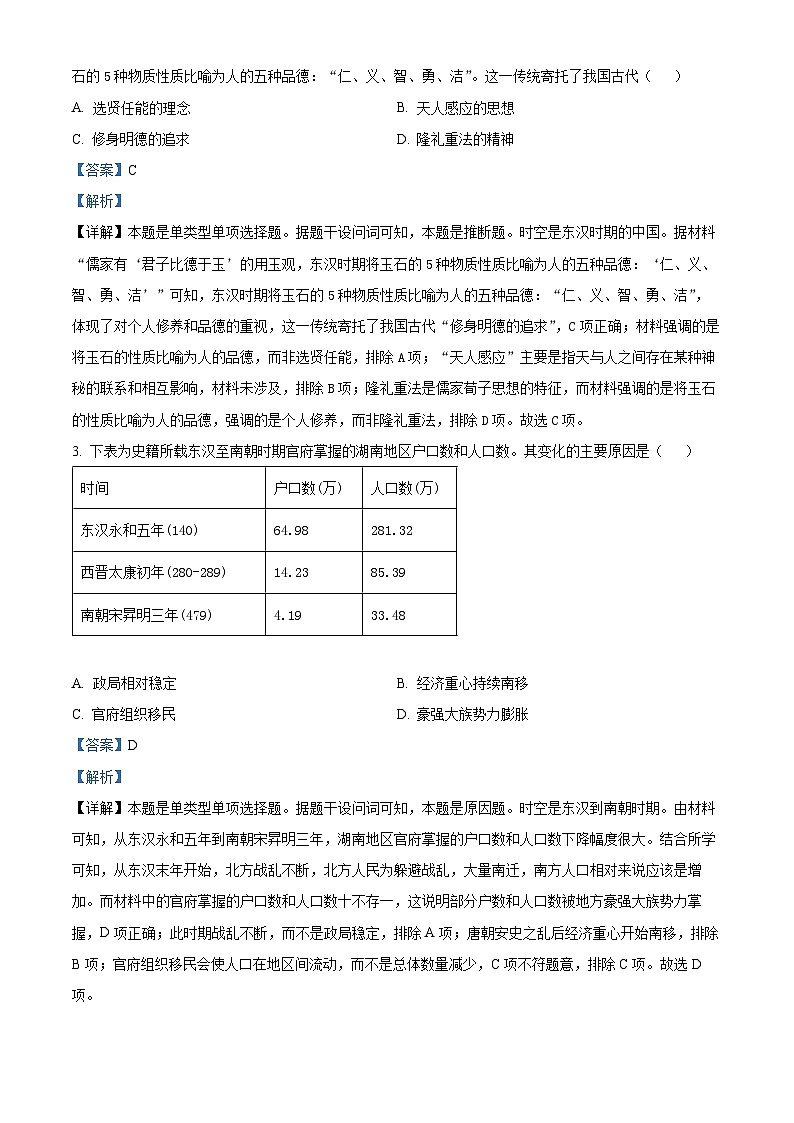 石的5种物质性质比喻为人的五种品德：“仁、义、智、勇、洁”。这一传统寄托了我国古代（　　）

A. 选贤任能的理念　　B. 天人感应的思想

C. 修身明德的追求　　D. 隆礼重法的精神

【答案】C

【解析】

【详解】本题是单类型单项选择题。据题干设问词可知，本题是推断题。时空是东汉时期的中国。据材料“儒家有‘君子比德于玉’的用玉观，东汉时期将玉石的5种物质性质比喻为人的五种品德：‘仁、义、智、勇、洁’”可知，东汉时期将玉石的5种物质性质比喻为人的五种品德：“仁、义、智、勇、洁”，体现了对个人修养和品德的重视，这一传统寄托了我国古代“修身明德的追求”，C项正确；材料强调的是将玉石的性质比喻为人的品德，而非选贤任能，排除A项；“天人感应”主要是指天与人之间存在某种神秘的联系和相互影响，材料未涉及，排除B项；隆礼重法是儒家荀子思想的特征，而材料强调的是将玉石的性质比喻为人的品德，强调的是个人修养，而非隆礼重法，排除D项。故选C项。

3. 下表为史籍所载东汉至南朝时期官府掌握的湖南地区户口数和人口数。其变化的主要原因是（　　）

| 时间 | 户口数(万) | 人口数(万) |
|---|---|---|
| 东汉永和五年(140) | 64.98 | 281.32 |
| 西晋太康初年(280-289) | 14.23 | 85.39 |
| 南朝宋昇明三年(479) | 4.19 | 33.48 |

A. 政局相对稳定　　B. 经济重心持续南移

C. 官府组织移民　　D. 豪强大族势力膨胀

【答案】D

【解析】

【详解】本题是单类型单项选择题。据题干设问词可知，本题是原因题。时空是东汉到南朝时期。由材料可知，从东汉永和五年到南朝宋昇明三年，湖南地区官府掌握的户口数和人口数下降幅度很大。结合所学可知，从东汉末年开始，北方战乱不断，北方人民为躲避战乱，大量南迁，南方人口相对来说应该是增加。而材料中的官府掌握的户口数和人口数十不存一，这说明部分户数和人口数被地方豪强大族势力掌握，D项正确；此时期战乱不断，而不是政局稳定，排除A项；唐朝安史之乱后经济重心开始南移，排除B项；官府组织移民会使人口在地区间流动，而不是总体数量减少，C项不符题意，排除C项。故选D项。